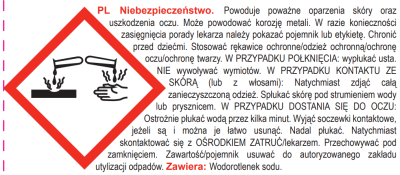 PL Niebezpieczeństwo. Powoduje poważne oparzenia skóry oraz uszkodzenia oczu. Może powodować korozję metali. W razie konieczności zasięgnięcia porady lekarza należy pokazać pojemnik lub etykietę. Chronić przed dziećmi. Stosować rękawice ochronne/odzież ochronną/ochronę oczu/ochronę twarzy. W PRZYPADKU POŁKNIĘCIA: wypłukać usta. NIE wywoływać wymiotów. W PRZYPADKU KONTAKTU ZE SKÓRĄ (lub z włosami): Natychmiast zdjąć całą zanieczyszczoną odzież. Spłukać skórę pod strumieniem wody lub prysznicem. W PRZYPADKU DOSTANIA SIĘ DO OCZU: Ostrożnie płukać wodą przez kilka minut. Wyjąć soczewki kontaktowe, jeżeli są i można je łatwo usunąć. Nadal płukać. Natychmiast skontaktować się z OŚRODKIEM ZATRUĆ/lekarzem. Przechowywać pod zamknięciem. Zawartość/pojemnik usuwać do autoryzowanego zakładu utylizacji odpadów. Zawiera: Wodorotlenek sodu.